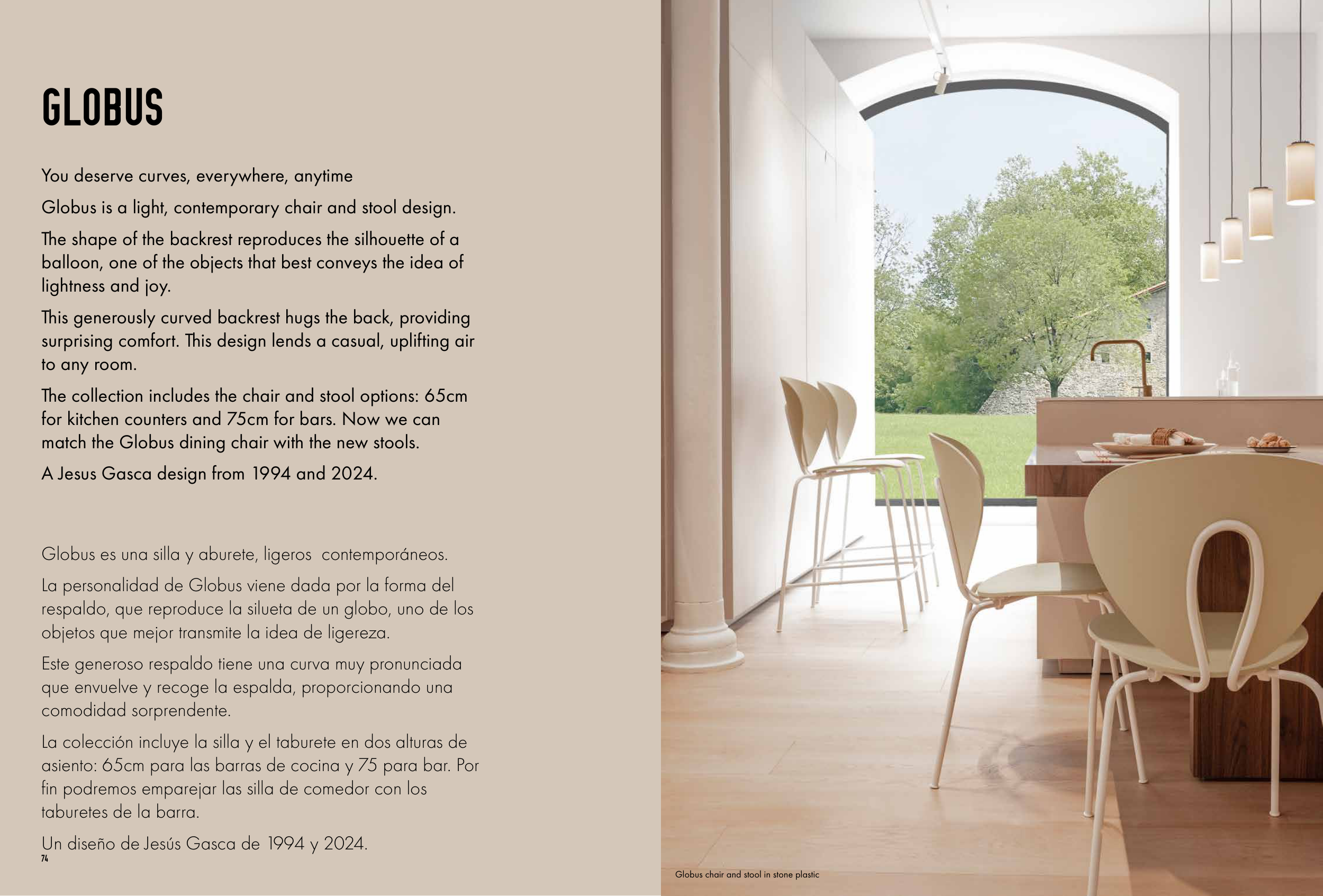 GLOBUS

You deserve curves, everywhere, anytime

Globus is a light, contemporary chair and stool design.

The shape of the backrest reproduces the silhouette of a balloon, one of the objects that best conveys the idea of lightness and joy.

This generously curved backrest hugs the back, providing surprising comfort. This design lends a casual, uplifting air to any room.

The collection includes the chair and stool options: 65cm for kitchen counters and 75cm for bars. Now we can match the Globus dining chair with the new stools.

A Jesus Gasca design from 1994 and 2024.

Globus es una silla y aburete, ligeros contemporáneos.

La personalidad de Globus viene dada por la forma del respaldo, que reproduce la silueta de un globo, uno de los objetos que mejor transmite la idea de ligereza.

Este generoso respaldo tiene una curva muy pronunciada que envuelve y recoge la espalda, proporcionando una comodidad sorprendente.

La colección incluye la silla y el taburete en dos alturas de asiento: 65cm para las barras de cocina y 75 para bar. Por fin podremos emparejar las silla de comedor con los taburetes de la barra.

Un diseño de Jesús Gasca de 1994 y 2024.

74

Globus chair and stool in stone plastic